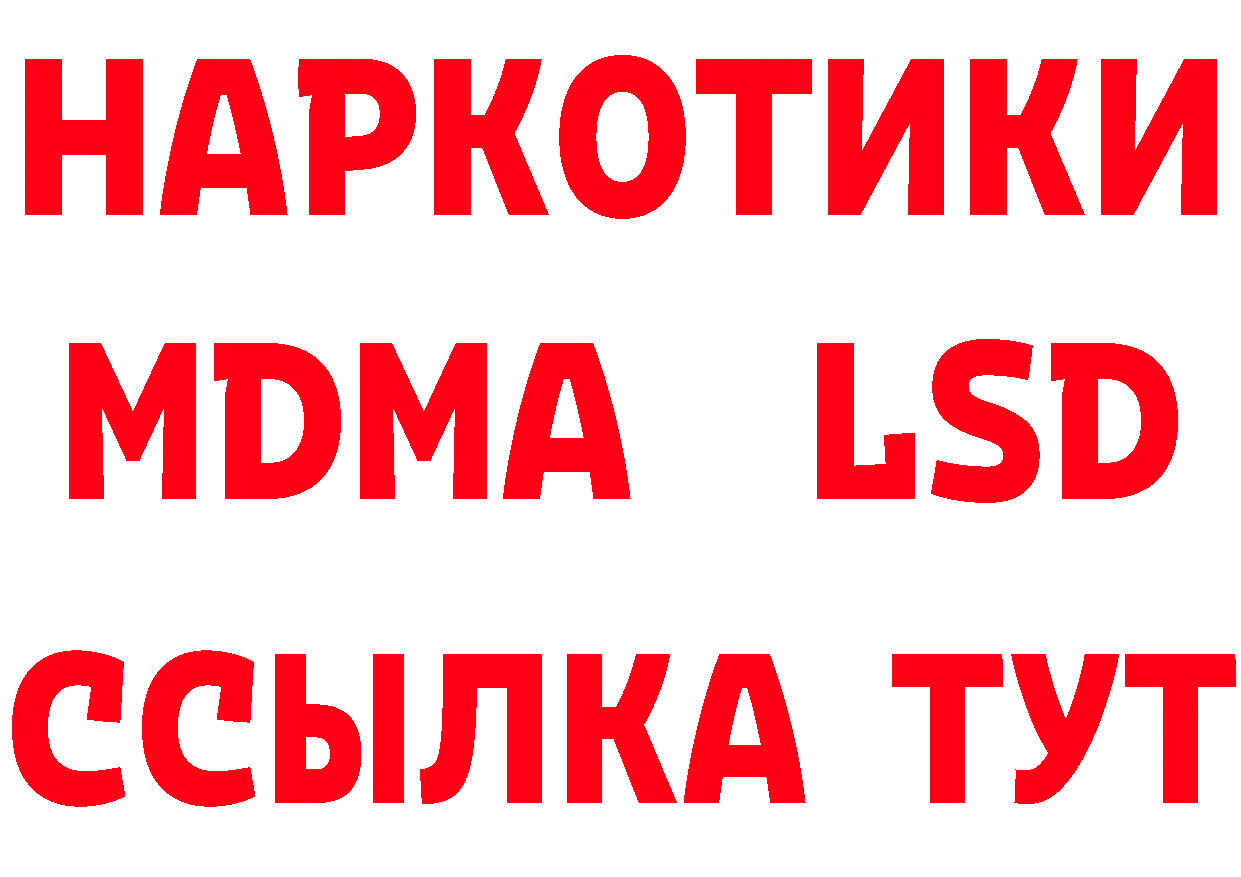 НАРКОТИКИ
MDMA LSD
ССЫЛКА ТУТ